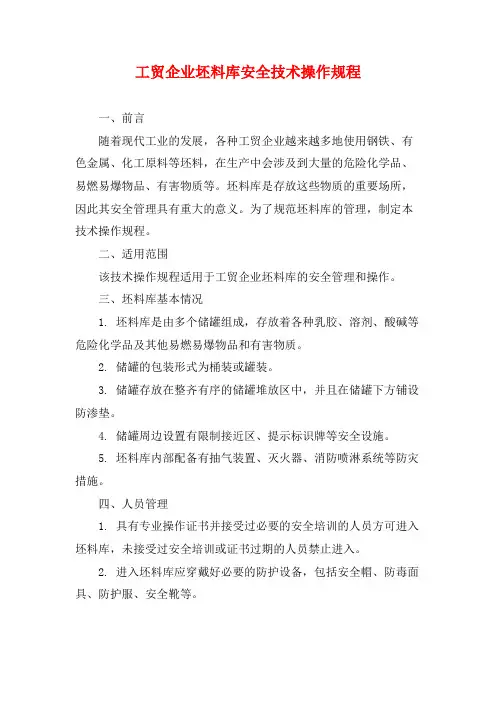 工贸企业坯料库安全技术操作规程

一、前言

随着现代工业的发展，各种工贸企业越来越多地使用钢铁、有色金属、化工原料等坯料，在生产中会涉及到大量的危险化学品、易燃易爆物品、有害物质等。坯料库是存放这些物质的重要场所，因此其安全管理具有重大的意义。为了规范坯料库的管理，制定本技术操作规程。

二、适用范围

该技术操作规程适用于工贸企业坯料库的安全管理和操作。

三、坯料库基本情况

1. 坯料库是由多个储罐组成，存放着各种乳胶、溶剂、酸碱等危险化学品及其他易燃易爆物品和有害物质。

2. 储罐的包装形式为桶装或罐装。

3. 储罐存放在整齐有序的储罐堆放区中，并且在储罐下方铺设防渗垫。

4. 储罐周边设置有限制接近区、提示标识牌等安全设施。

5. 坯料库内部配备有抽气装置、灭火器、消防喷淋系统等防灾措施。

四、人员管理

1. 具有专业操作证书并接受过必要的安全培训的人员方可进入坯料库，未接受过安全培训或证书过期的人员禁止进入。

2. 进入坯料库应穿戴好必要的防护设备，包括安全帽、防毒面具、防护服、安全靴等。